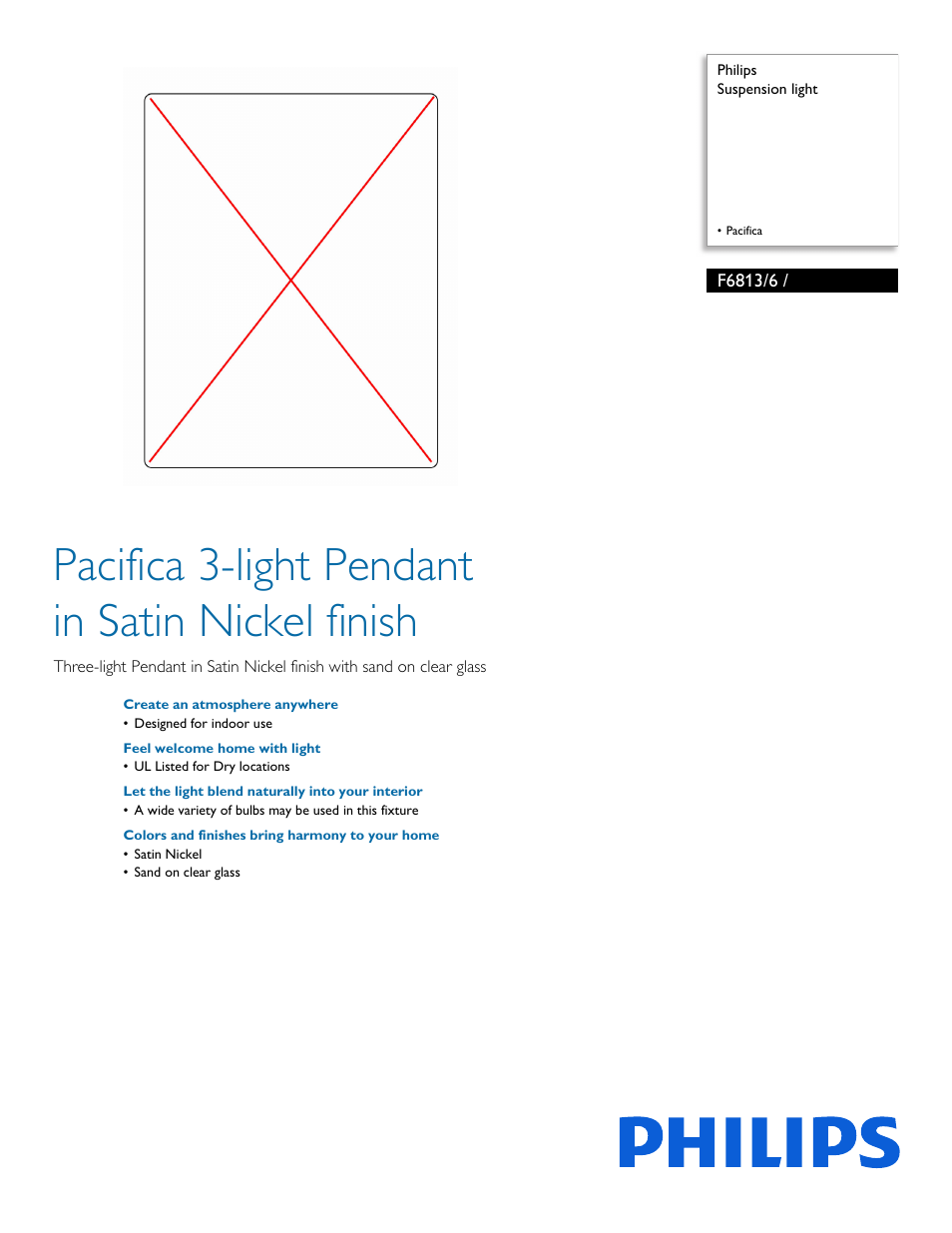 Philips
Suspension light

• Pacifica

F6813/6 /

Pacifica 3-light Pendant in Satin Nickel finish

Three-light Pendant in Satin Nickel finish with sand on clear glass

Create an atmosphere anywhere
• Designed for indoor use

Feel welcome home with light
• UL Listed for Dry locations

Let the light blend naturally into your interior
• A wide variety of bulbs may be used in this fixture

Colors and finishes bring harmony to your home
• Satin Nickel
• Sand on clear glass

PHILIPS